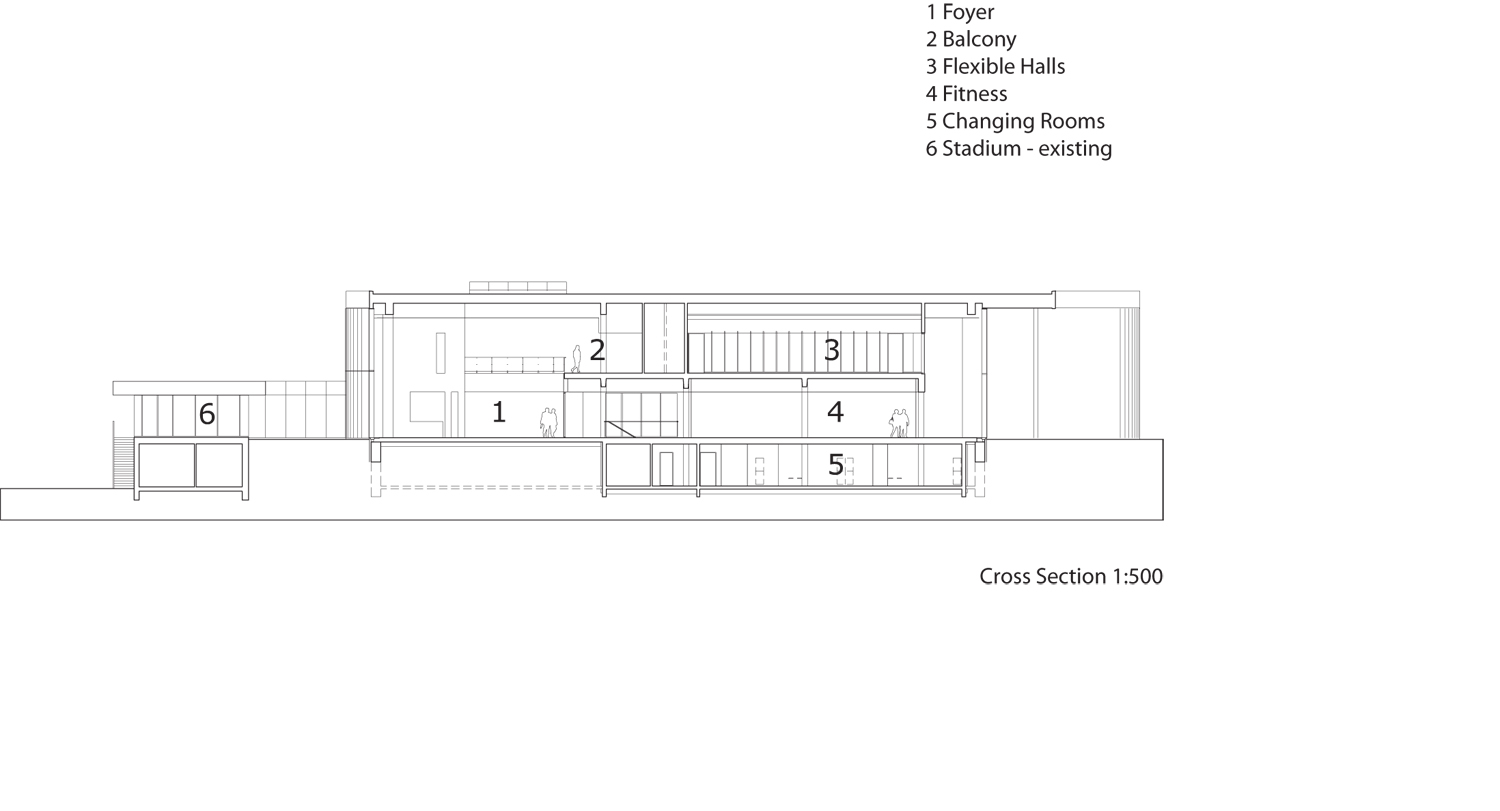 1 Foyer
2 Balcony
3 Flexible Halls
4 Fitness
5 Changing Rooms
6 Stadium - existing

2
3
6
1
4
5

Cross Section 1:500